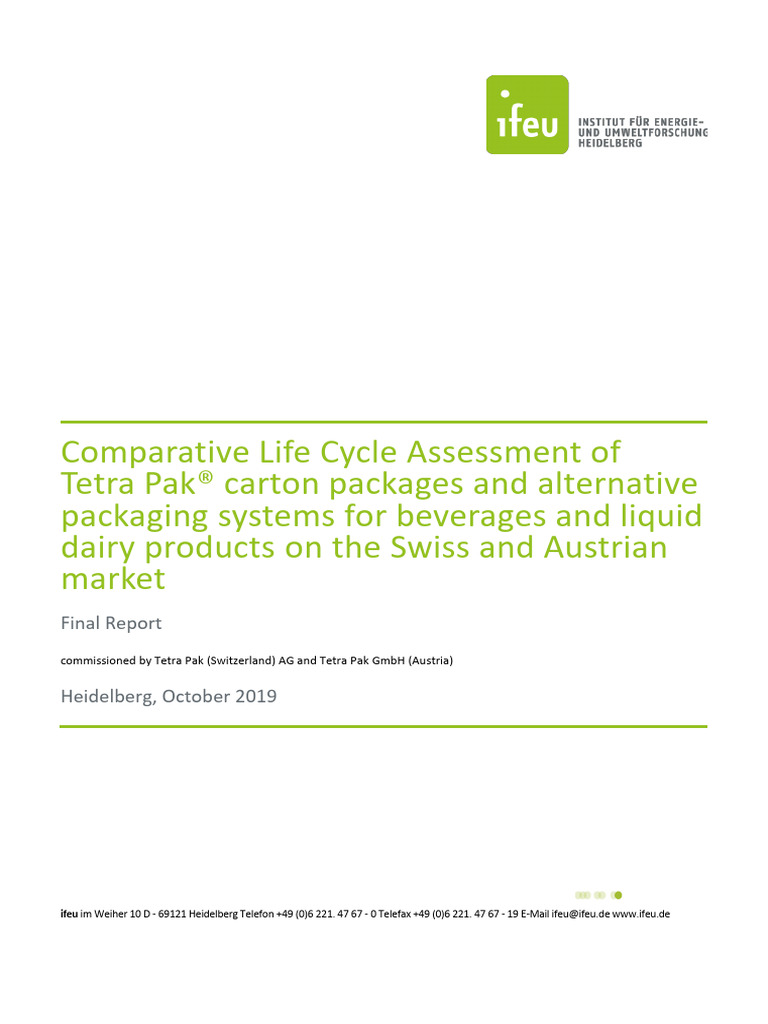 ifeu

INSTITUT FÜR ENERGIE-
UND UMWELTFORSCHUNG
HEIDELBERG

Comparative Life Cycle Assessment of Tetra Pak® carton packages and alternative packaging systems for beverages and liquid dairy products on the Swiss and Austrian market

Final Report

commissioned by Tetra Pak (Switzerland) AG and Tetra Pak GmbH (Austria)

Heidelberg, October 2019

ifeu im Weiher 10 D - 69121 Heidelberg Telefon +49 (0)6 221. 47 67 - 0 Telefax +49 (0)6 221. 47 67 - 19 E-Mail ifeu@ifeu.de www.ifeu.de